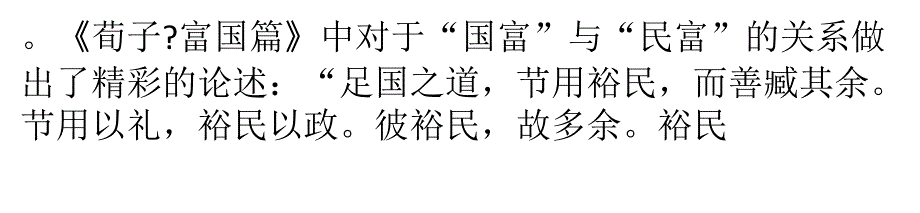 。《荀子?富国篇》中对于“国富”与“民富”的关系做出了精彩的论述：“足国之道，节用裕民，而善臧其余。节用以礼，裕民以政。彼裕民，故多余。裕民